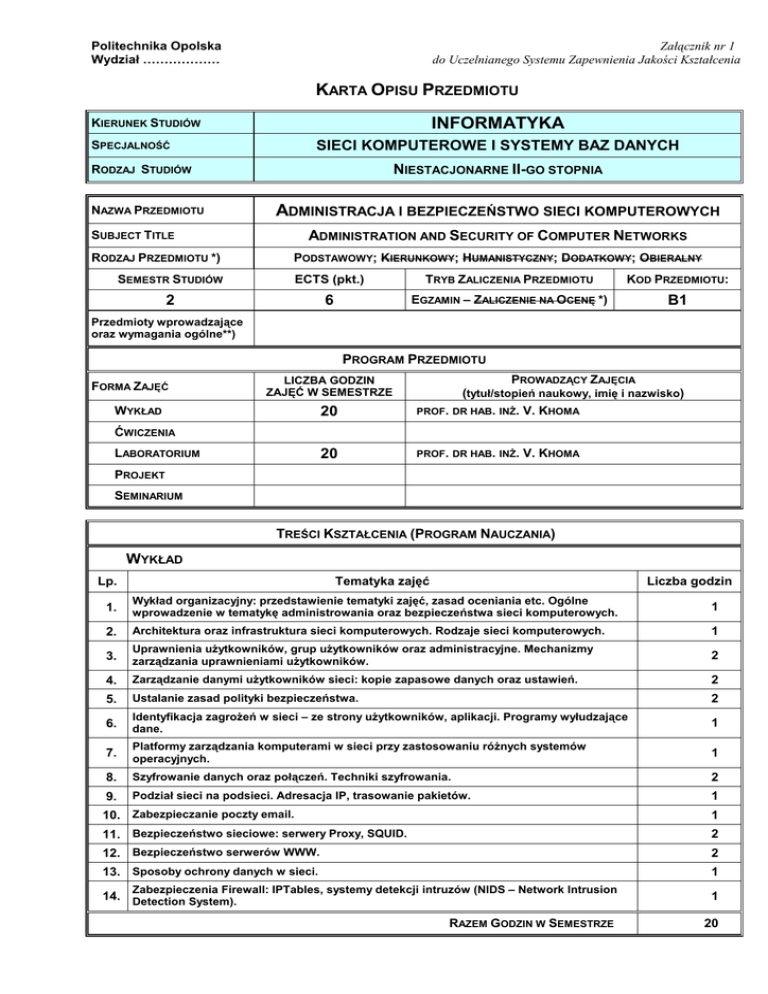 Politechnika Opolska
Wydział ………………

Załącznik nr 1
do Uczelnianego Systemu Zapewnienia Jakości Kształcenia

KARTA OPISU PRZEDMIOTU

| KIERUNEK STUDIÓW | INFORMATYKA |
|---|---|
| SPECJALNOŚĆ | SIECI KOMPUTEROWE I SYSTEMY BAZ DANYCH |
| RODZAJ STUDIÓW | NIESTACJONARNE II-GO STOPNIA |

| NAZWA PRZEDMIOTU | ADMINISTRACJA I BEZPIECZEŃSTWO SIECI KOMPUTEROWYCH | | |
|---|---|---|---|
| SUBJECT TITLE | ADMINISTRATION AND SECURITY OF COMPUTER NETWORKS | | |
| RODZAJ PRZEDMIOTU *) | PODSTAWOWY; KIERUNKOWY; HUMANISTYCZNY; DODATKOWY; OBIERALNY | | |
| SEMESTR STUDIÓW | ECTS (pkt.) | TRYB ZALICZENIA PRZEDMIOTU | KOD PRZEDMIOTU: |
| 2 | 6 | EGZAMIN – ZALICZENIE NA OCENĘ *) | B1 |
| Przedmioty wprowadzające oraz wymagania ogólne**) | | | |

PROGRAM PRZEDMIOTU

| FORMA ZAJĘĆ | LICZBA GODZIN ZAJĘĆ W SEMESTRZE | PROWADZĄCY ZAJĘCIA (tytuł/stopień naukowy, imię i nazwisko) |
|---|---|---|
| WYKŁAD | 20 | PROF. DR HAB. INŻ. V. KHOMA |
| ĆWICZENIA | | |
| LABORATORIUM | 20 | PROF. DR HAB. INŻ. V. KHOMA |
| PROJEKT | | |
| SEMINARIUM | | |

TREŚCI KSZTAŁCENIA (PROGRAM NAUCZANIA)

WYKŁAD

| Lp. | Tematyka zajęć | Liczba godzin |
|---|---|---|
| 1. | Wykład organizacyjny: przedstawienie tematyki zajęć, zasad oceniania etc. Ogólne wprowadzenie w tematykę administrowania oraz bezpieczeństwa sieci komputerowych. | 1 |
| 2. | Architektura oraz infrastruktura sieci komputerowych. Rodzaje sieci komputerowych. | 1 |
| 3. | Uprawnienia użytkowników, grup użytkowników oraz administracyjne. Mechanizmy zarządzania uprawnieniami użytkowników. | 2 |
| 4. | Zarządzanie danymi użytkowników sieci: kopie zapasowe danych oraz ustawień. | 2 |
| 5. | Ustalanie zasad polityki bezpieczeństwa. | 2 |
| 6. | Identyfikacja zagrożeń w sieci – ze strony użytkowników, aplikacji. Programy wyłudzające dane. | 1 |
| 7. | Platformy zarządzania komputerami w sieci przy zastosowaniu różnych systemów operacyjnych. | 1 |
| 8. | Szyfrowanie danych oraz połączeń. Techniki szyfrowania. | 2 |
| 9. | Podział sieci na podsieci. Adresacja IP, trasowanie pakietów. | 1 |
| 10. | Zabezpieczanie poczty email. | 1 |
| 11. | Bezpieczeństwo sieciowe: serwery Proxy, SQUID. | 2 |
| 12. | Bezpieczeństwo serwerów WWW. | 2 |
| 13. | Sposoby ochrony danych w sieci. | 1 |
| 14. | Zabezpieczenia Firewall: IPTables, systemy detekcji intruzów (NIDS – Network Intrusion Detection System). | 1 |
| | RAZEM GODZIN W SEMESTRZE | 20 |